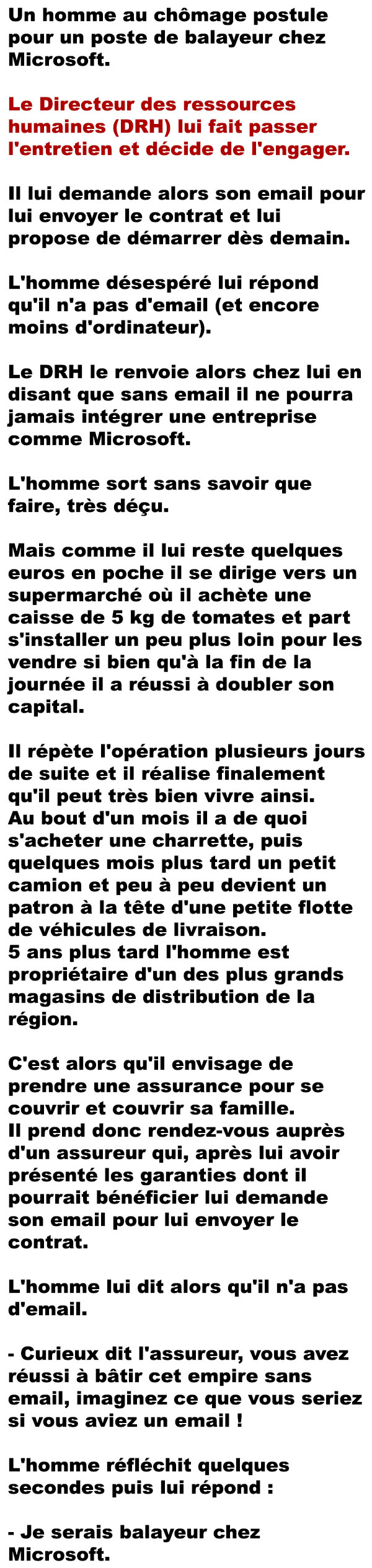 Un homme au chômage postule pour un poste de balayeur chez Microsoft.

Le Directeur des ressources humaines (DRH) lui fait passer l'entretien et décide de l'engager.

Il lui demande alors son email pour lui envoyer le contrat et lui propose de démarrer dès demain.

L'homme désespéré lui répond qu'il n'a pas d'email (et encore moins d'ordinateur).

Le DRH le renvoie alors chez lui en disant que sans email il ne pourra jamais intégrer une entreprise comme Microsoft.

L'homme sort sans savoir que faire, très déçu.

Mais comme il lui reste quelques euros en poche il se dirige vers un supermarché où il achète une caisse de 5 kg de tomates et part s'installer un peu plus loin pour les vendre si bien qu'à la fin de la journée il a réussi à doubler son capital.

Il répète l'opération plusieurs jours de suite et il réalise finalement qu'il peut très bien vivre ainsi.
Au bout d'un mois il a de quoi s'acheter une charrette, puis quelques mois plus tard un petit camion et peu à peu devient un patron à la tête d'une petite flotte de véhicules de livraison.
5 ans plus tard l'homme est propriétaire d'un des plus grands magasins de distribution de la région.

C'est alors qu'il envisage de prendre une assurance pour se couvrir et couvrir sa famille.
Il prend donc rendez-vous auprès d'un assureur qui, après lui avoir présenté les garanties dont il pourrait bénéficier lui demande son email pour lui envoyer le contrat.

L'homme lui dit alors qu'il n'a pas d'email.

- Curieux dit l'assureur, vous avez réussi à bâtir cet empire sans email, imaginez ce que vous seriez si vous aviez un email !

L'homme réfléchit quelques secondes puis lui répond :

- Je serais balayeur chez Microsoft.